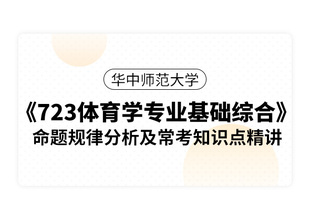 华中师范大学

《723体育学专业基础综合》

命题规律分析及常考知识点精讲